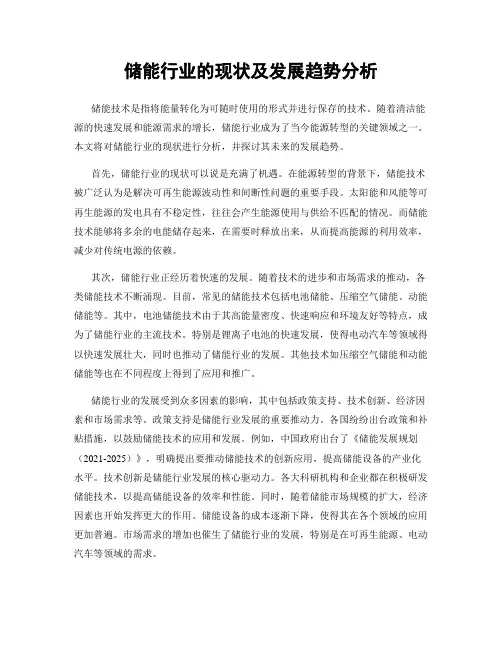 储能行业的现状及发展趋势分析

储能技术是指将能量转化为可随时使用的形式并进行保存的技术。随着清洁能源的快速发展和能源需求的增长，储能行业成为了当今能源转型的关键领域之一。本文将对储能行业的现状进行分析，并探讨其未来的发展趋势。

首先，储能行业的现状可以说是充满了机遇。在能源转型的背景下，储能技术被广泛认为是解决可再生能源波动性和间断性问题的重要手段。太阳能和风能等可再生能源的发电具有不稳定性，往往会产生能源使用与供给不匹配的情况。而储能技术能够将多余的电能储存起来，在需要时释放出来，从而提高能源的利用效率，减少对传统电源的依赖。

其次，储能行业正经历着快速的发展。随着技术的进步和市场需求的推动，各类储能技术不断涌现。目前，常见的储能技术包括电池储能、压缩空气储能、动能储能等。其中，电池储能技术由于其高能量密度、快速响应和环境友好等特点，成为了储能行业的主流技术。特别是锂离子电池的快速发展，使得电动汽车等领域得以快速发展壮大，同时也推动了储能行业的发展。其他技术如压缩空气储能和动能储能等也在不同程度上得到了应用和推广。

储能行业的发展受到众多因素的影响，其中包括政策支持、技术创新、经济因素和市场需求等。政策支持是储能行业发展的重要推动力。各国纷纷出台政策和补贴措施，以鼓励储能技术的应用和发展。例如，中国政府出台了《储能发展规划（2021-2025）》，明确提出要推动储能技术的创新应用，提高储能设备的产业化水平。技术创新是储能行业发展的核心驱动力。各大科研机构和企业都在积极研发储能技术，以提高储能设备的效率和性能。同时，随着储能市场规模的扩大，经济因素也开始发挥更大的作用。储能设备的成本逐渐下降，使得其在各个领域的应用更加普遍。市场需求的增加也催生了储能行业的发展，特别是在可再生能源、电动汽车等领域的需求。